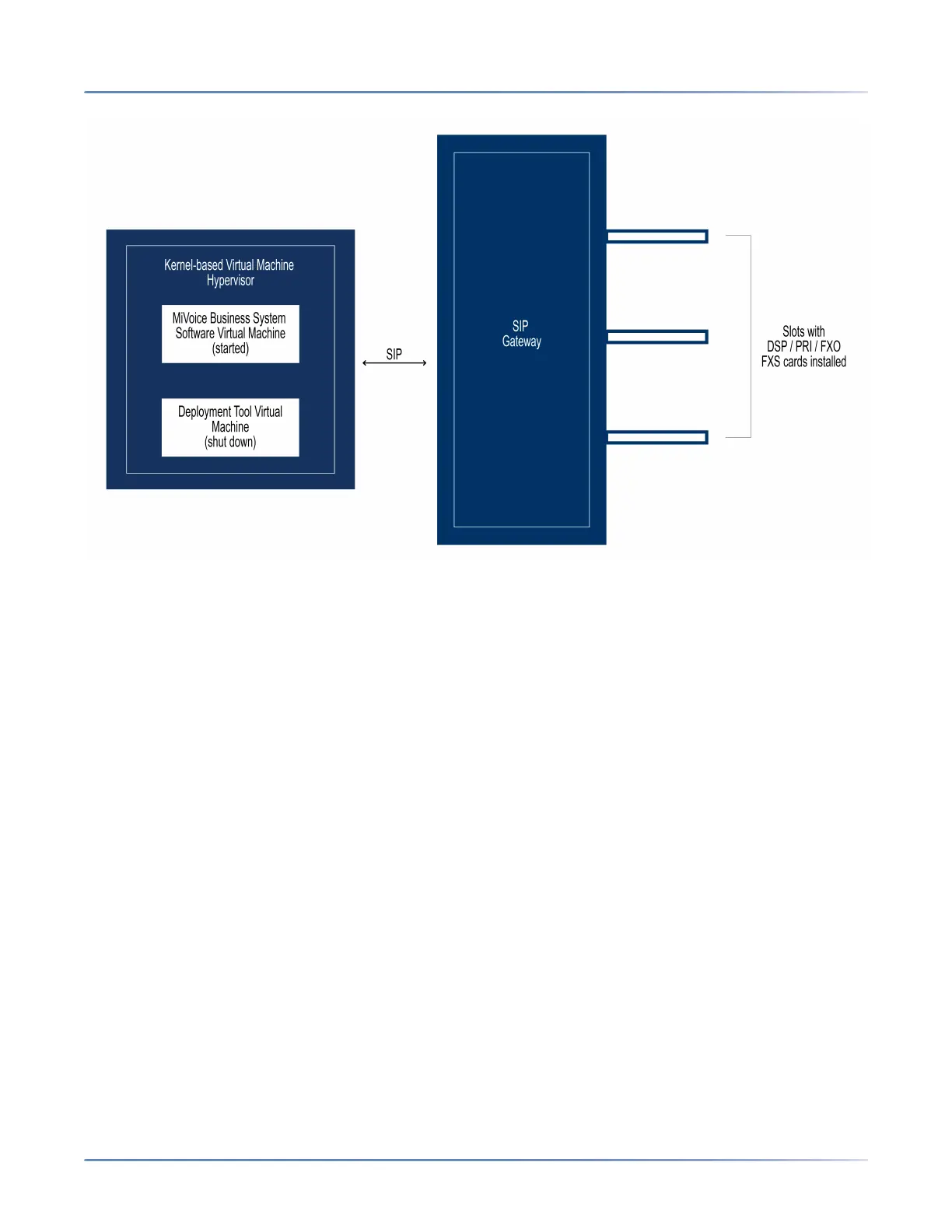 Kernel-based Virtual Machine
Hypervisor

MiVoice Business System
Software Virtual Machine
(started)

Deployment Tool Virtual
Machine
(shut down)

SIP

SIP
Gateway

Slots with
DSP / PRI / FXO
FXS cards installed